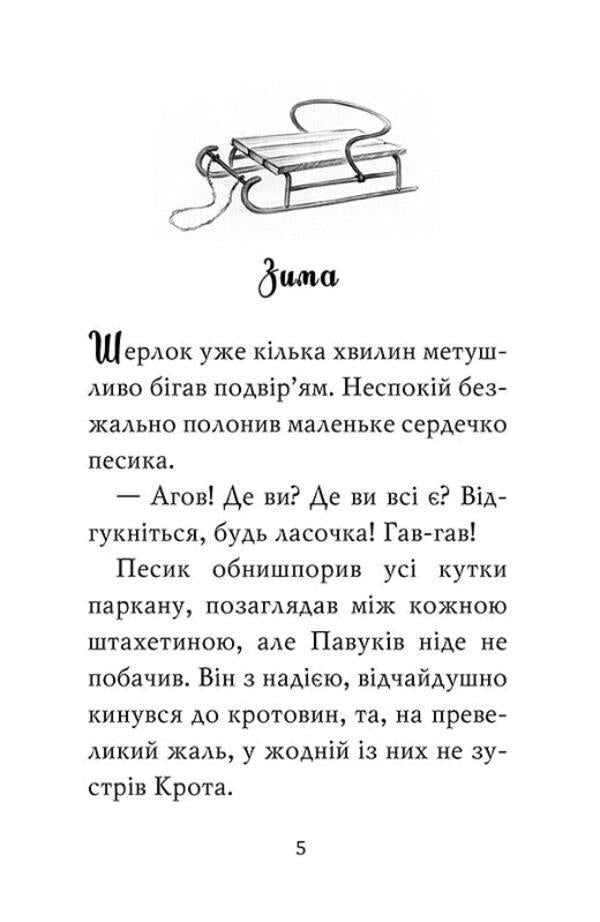 Зима

Шерлок уже кілька хвилин метушливо бігав подвір'ям. Неспокій безжально полонив маленьке сердечко песика.

— Агов! Де ви? Де ви всі є? Відгукніться, будь ласочка! Гав-гав!

Песик обнишпорив усі кутки паркану, позаглядав між кожною штахетиною, але Павуків ніде не побачив. Він з надією, відчайдушно кинувся до кротовин, та, на превеликий жаль, у жодній із них не зустрів Крота.

5